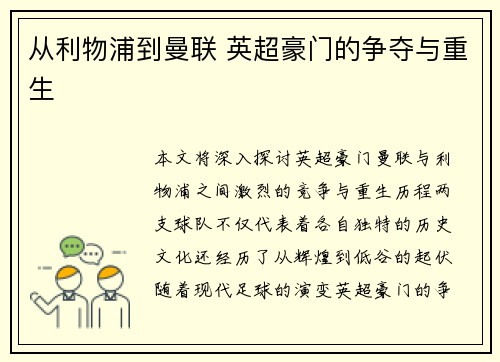 从利物浦到曼联 英超豪门的争夺与重生

本文将深入探讨英超豪门曼联与利物浦之间激烈的竞争与重生历程两支球队不仅代表着各自独特的历史文化还经历了从辉煌到低谷的起伏随着现代足球的演变英超豪门的争